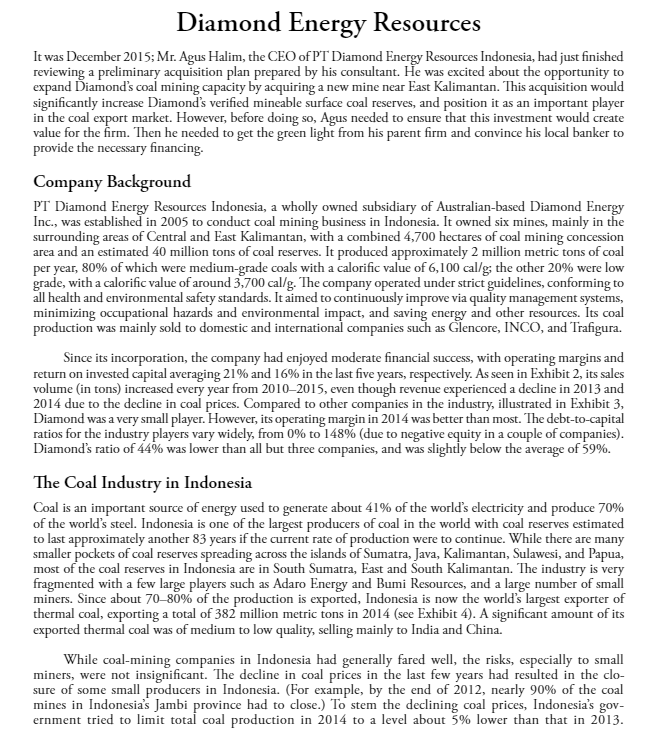 Diamond Energy Resources

It was December 2015; Mr. Agus Halim, the CEO of PT Diamond Energy Resources Indonesia, had just finished reviewing a preliminary acquisition plan prepared by his consultant. He was excited about the opportunity to expand Diamond's coal mining capacity by acquiring a new mine near East Kalimantan. This acquisition would significantly increase Diamond's verified mineable surface coal reserves, and position it as an important player in the coal export market. However, before doing so, Agus needed to ensure that this investment would create value for the firm. Then he needed to get the green light from his parent firm and convince his local banker to provide the necessary financing.

Company Background

PT Diamond Energy Resources Indonesia, a wholly owned subsidiary of Australian-based Diamond Energy Inc., was established in 2005 to conduct coal mining business in Indonesia. It owned six mines, mainly in the surrounding areas of Central and East Kalimantan, with a combined 4,700 hectares of coal mining concession area and an estimated 40 million tons of coal reserves. It produced approximately 2 million metric tons of coal per year, 80% of which were medium-grade coals with a calorific value of 6,100 cal/g; the other 20% were low grade, with a calorific value of around 3,700 cal/g. The company operated under strict guidelines, conforming to all health and environmental safety standards. It aimed to continuously improve via quality management systems, minimizing occupational hazards and environmental impact, and saving energy and other resources. Its coal production was mainly sold to domestic and international companies such as Glencore, INCO, and Trafigura.

Since its incorporation, the company had enjoyed moderate financial success, with operating margins and return on invested capital averaging 21% and 16% in the last five years, respectively. As seen in Exhibit 2, its sales volume (in tons) increased every year from 2010–2015, even though revenue experienced a decline in 2013 and 2014 due to the decline in coal prices. Compared to other companies in the industry, illustrated in Exhibit 3, Diamond was a very small player. However, its operating margin in 2014 was better than most. The debt-to-capital ratios for the industry players vary widely, from 0% to 148% (due to negative equity in a couple of companies). Diamond's ratio of 44% was lower than all but three companies, and was slightly below the average of 59%.

The Coal Industry in Indonesia

Coal is an important source of energy used to generate about 41% of the world's electricity and produce 70% of the world's steel. Indonesia is one of the largest producers of coal in the world with coal reserves estimated to last approximately another 83 years if the current rate of production were to continue. While there are many smaller pockets of coal reserves spreading across the islands of Sumatra, Java, Kalimantan, Sulawesi, and Papua, most of the coal reserves in Indonesia are in South Sumatra, East and South Kalimantan. The industry is very fragmented with a few large players such as Adaro Energy and Bumi Resources, and a large number of small miners. Since about 70–80% of the production is exported, Indonesia is now the world's largest exporter of thermal coal, exporting a total of 382 million metric tons in 2014 (see Exhibit 4). A significant amount of its exported thermal coal was of medium to low quality, selling mainly to India and China.

While coal-mining companies in Indonesia had generally fared well, the risks, especially to small miners, were not insignificant. The decline in coal prices in the last few years had resulted in the closure of some small producers in Indonesia. (For example, by the end of 2012, nearly 90% of the coal mines in Indonesia's Jambi province had to close.) To stem the declining coal prices, Indonesia's government tried to limit total coal production in 2014 to a level about 5% lower than that in 2013.